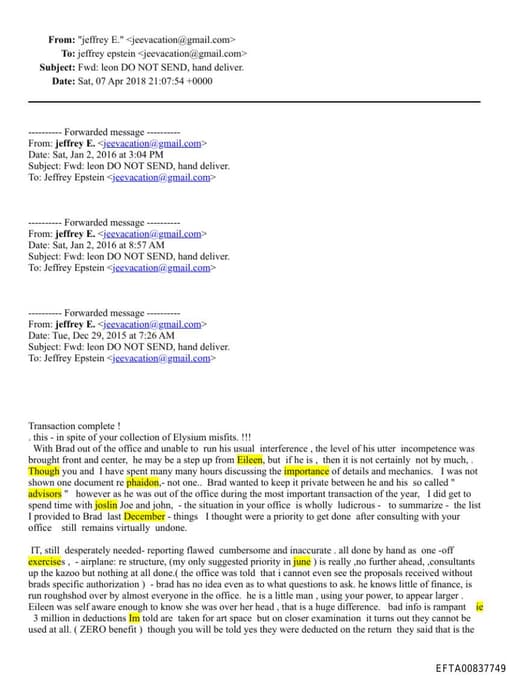 From: "jeffrey E." <jeevacation@gmail.com>
To: jeffrey epstein <jeevacation@gmail.com>
Subject: Fwd: leon DO NOT SEND, hand deliver.
Date: Sat, 07 Apr 2018 21:07:54 +0000

---------- Forwarded message ----------
From: jeffrey E. <jeevacation@gmail.com>
Date: Sat, Jan 2, 2016 at 3:04 PM
Subject: Fwd: leon DO NOT SEND, hand deliver.
To: Jeffrey Epstein <jeevacation@gmail.com>

---------- Forwarded message ----------
From: jeffrey E. <jeevacation@gmail.com>
Date: Sat, Jan 2, 2016 at 8:57 AM
Subject: Fwd: leon DO NOT SEND, hand deliver.
To: Jeffrey Epstein <jeevacation@gmail.com>

---------- Forwarded message ----------
From: jeffrey E. <jeevacation@gmail.com>
Date: Tue, Dec 29, 2015 at 7:26 AM
Subject: Fwd: leon DO NOT SEND, hand deliver.
To: Jeffrey Epstein <jeevacation@gmail.com>

Transaction complete !
. this - in spite of your collection of Elysium misfits. !!!
With Brad out of the office and unable to run his usual interference , the level of his utter incompetence was brought front and center, he may be a step up from Eileen, but if he is , then it is not certainly not by much, . Though you and I have spent many many hours discussing the importance of details and mechanics. I was not shown one document re phaidon,- not one.. Brad wanted to keep it private between he and his so called " advisors " however as he was out of the office during the most important transaction of the year, I did get to spend time with joslin Joe and john, - the situation in your office is wholly ludicrous - to summarize - the list I provided to Brad last December - things I thought were a priority to get done after consulting with your office still remains virtually undone.

IT, still desperately needed- reporting flawed cumbersome and inaccurate . all done by hand as one -off exercises , - airplane: re structure, (my only suggested priority in june ) is really ,no further ahead, ,consultants up the kazoo but nothing at all done.( the office was told that i cannot even see the proposals received without brads specific authorization ) - brad has no idea even as to what questions to ask. he knows little of finance, is run roughshod over by almost everyone in the office. he is a little man , using your power, to appear larger . Eileen was self aware enough to know she was over her head , that is a huge difference. bad info is rampant ie 3 million in deductions Im told are taken for art space but on closer examination it turns out they cannot be used at all. ( ZERO benefit ) though you will be told yes they were deducted on the return they said that is the

EFTA00837749